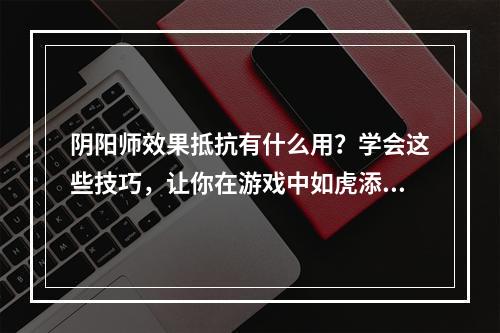 阴阳师效果抵抗有什么用？学会这些技巧，让你在游戏中如虎添...